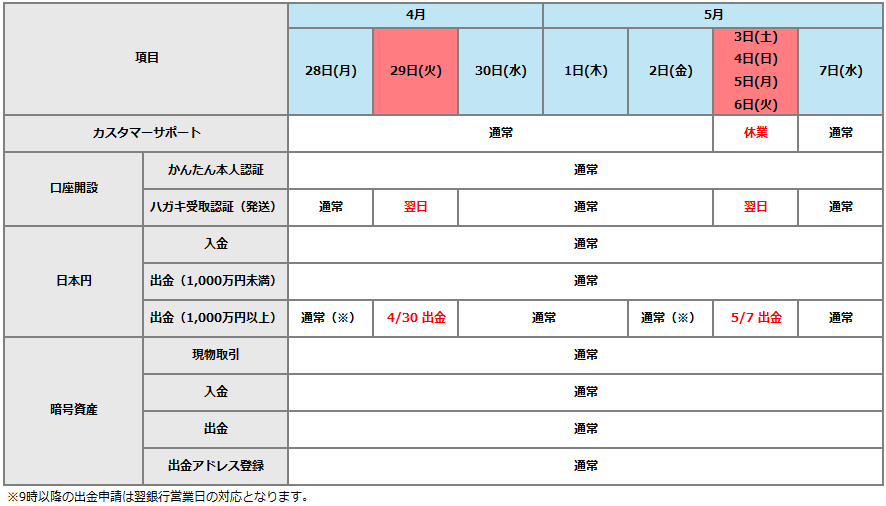 | 項目 |  | 4月 |  |  | 5月 |  |  |  |
|---|---|---|---|---|---|---|---|---|
|  |  | 28日(月) | 29日(火) | 30日(水) | 1日(木) | 2日(金) | 3日(土) 4日(日) 5日(月) 6日(火) | 7日(水) |
| カスタマーサポート |  | 通常 |  |  |  |  | 休業 | 通常 |
| 口座開設 | かんたん本人認証 | 通常 |  |  |  |  |  |  |
|  | ハガキ受取認証（発送） | 通常 | 翌日 | 通常 |  |  | 翌日 | 通常 |
| 日本円 | 入金 | 通常 |  |  |  |  |  |  |
|  | 出金（1,000万円未満） | 通常 |  |  |  |  |  |  |
|  | 出金（1,000万円以上） | 通常（※） | 4/30 出金 | 通常 |  | 通常（※） | 5/7 出金 | 通常 |
| 暗号資産 | 現物取引 | 通常 |  |  |  |  |  |  |
|  | 入金 | 通常 |  |  |  |  |  |  |
|  | 出金 | 通常 |  |  |  |  |  |  |
|  | 出金アドレス登録 | 通常 |  |  |  |  |  |  |

※9時以降の出金申請は翌銀行営業日の対応となります。